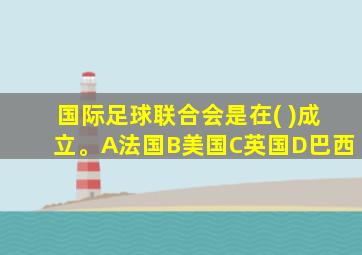 国际足球联合会是在( )成立。A法国B美国C英国D巴西